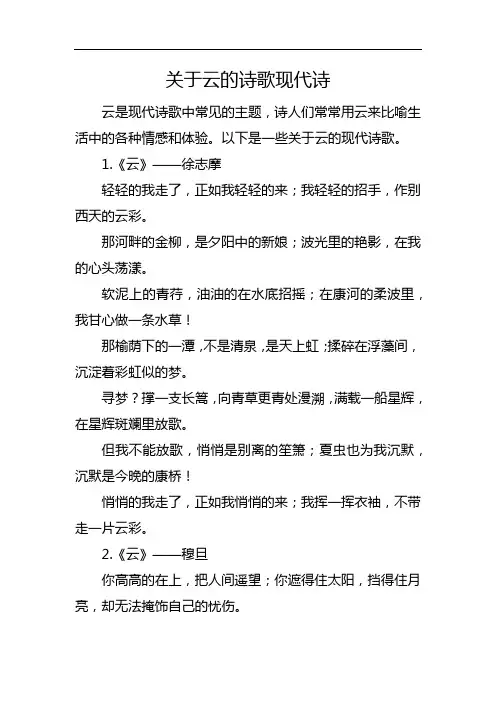 关于云的诗歌现代诗

云是现代诗歌中常见的主题，诗人们常常用云来比喻生活中的各种情感和体验。以下是一些关于云的现代诗歌。

1.《云》——徐志摩

轻轻的我走了，正如我轻轻的来；我轻轻的招手，作别西天的云彩。

那河畔的金柳，是夕阳中的新娘；波光里的艳影，在我的心头荡漾。

软泥上的青荇，油油的在水底招摇；在康河的柔波里，我甘心做一条水草！

那榆荫下的一潭，不是清泉，是天上虹；揉碎在浮藻间，沉淀着彩虹似的梦。

寻梦？撑一支长篙，向青草更青处漫溯，满载一船星辉，在星辉斑斓里放歌。

但我不能放歌，悄悄是别离的笙箫；夏虫也为我沉默，沉默是今晚的康桥！

悄悄的我走了，正如我悄悄的来；我挥一挥衣袖，不带走一片云彩。

2.《云》——穆旦

你高高的在上，把人间遥望；你遮得住太阳，挡得住月亮，却无法掩饰自己的忧伤。